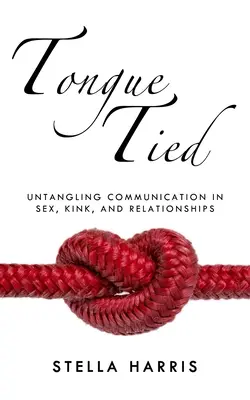 Tongue Tied

UNTANGLING COMMUNICATION IN SEX, KINK, AND RELATIONSHIPS

STELLA HARRIS